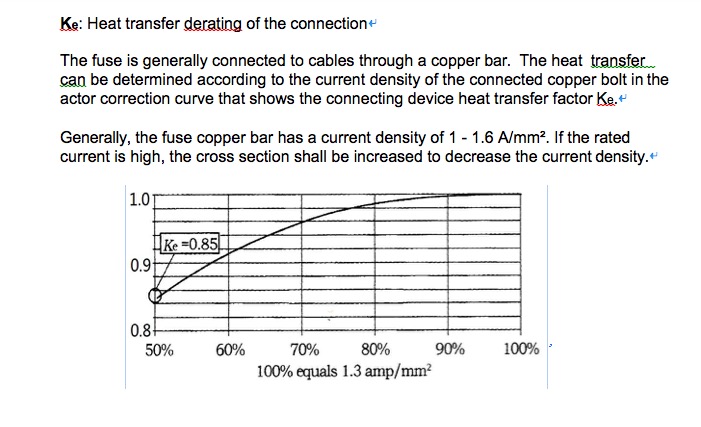 Ke: Heat transfer derating of the connection

The fuse is generally connected to cables through a copper bar. The heat transfer can be determined according to the current density of the connected copper bolt in the actor correction curve that shows the connecting device heat transfer factor Ke.

Generally, the fuse copper bar has a current density of 1 - 1.6 A/mm². If the rated current is high, the cross section shall be increased to decrease the current density.

1.0
Ke =0.85
0.9
0.8
50%
60%
70%
80%
90%
100%
100% equals 1.3 amp/mm$^2$